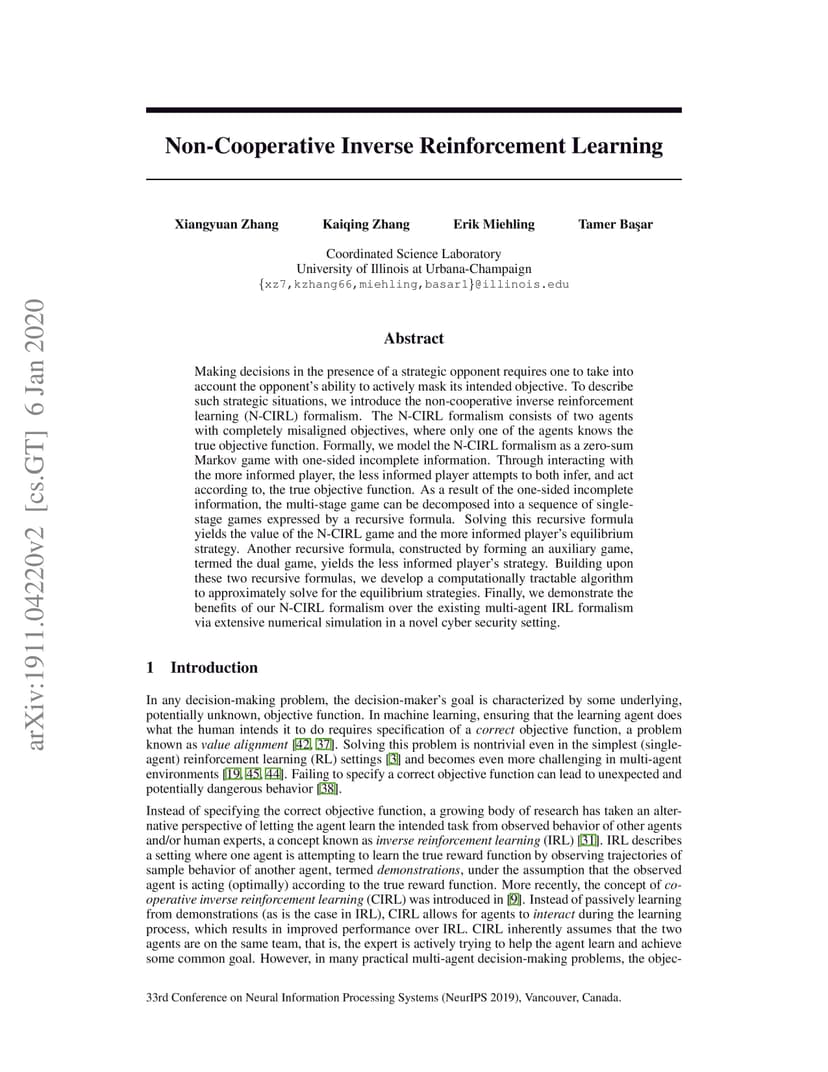 arXiv:1911.04220v2 [cs.GT] 6 Jan 2020

Non-Cooperative Inverse Reinforcement Learning

Xiangyuan Zhang Kaiqing Zhang Erik Miehling Tamer Başar

Coordinated Science Laboratory
University of Illinois at Urbana-Champaign
{xz7,kzhang66,miehling,basar1}@illinois.edu

Abstract

Making decisions in the presence of a strategic opponent requires one to take into account the opponent's ability to actively mask its intended objective. To describe such strategic situations, we introduce the non-cooperative inverse reinforcement learning (N-CIRL) formalism. The N-CIRL formalism consists of two agents with completely misaligned objectives, where only one of the agents knows the true objective function. Formally, we model the N-CIRL formalism as a zero-sum Markov game with one-sided incomplete information. Through interacting with the more informed player, the less informed player attempts to both infer, and act according to, the true objective function. As a result of the one-sided incomplete information, the multi-stage game can be decomposed into a sequence of single-stage games expressed by a recursive formula. Solving this recursive formula yields the value of the N-CIRL game and the more informed player's equilibrium strategy. Another recursive formula, constructed by forming an auxiliary game, termed the dual game, yields the less informed player's strategy. Building upon these two recursive formulas, we develop a computationally tractable algorithm to approximately solve for the equilibrium strategies. Finally, we demonstrate the benefits of our N-CIRL formalism over the existing multi-agent IRL formalism via extensive numerical simulation in a novel cyber security setting.

1 Introduction

In any decision-making problem, the decision-maker's goal is characterized by some underlying, potentially unknown, objective function. In machine learning, ensuring that the learning agent does what the human intends it to do requires specification of a correct objective function, a problem known as value alignment [42, 37]. Solving this problem is nontrivial even in the simplest (single-agent) reinforcement learning (RL) settings [3] and becomes even more challenging in multi-agent environments [19, 45, 44]. Failing to specify a correct objective function can lead to unexpected and potentially dangerous behavior [38].

Instead of specifying the correct objective function, a growing body of research has taken an alternative perspective of letting the agent learn the intended task from observed behavior of other agents and/or human experts, a concept known as inverse reinforcement learning (IRL) [31]. IRL describes a setting where one agent is attempting to learn the true reward function by observing trajectories of sample behavior of another agent, termed demonstrations, under the assumption that the observed agent is acting (optimally) according to the true reward function. More recently, the concept of cooperative inverse reinforcement learning (CIRL) was introduced in [9]. Instead of passively learning from demonstrations (as is the case in IRL), CIRL allows for agents to interact during the learning process, which results in improved performance over IRL. CIRL inherently assumes that the two agents are on the same team, that is, the expert is actively trying to help the agent learn and achieve some common goal. However, in many practical multi-agent decision-making problems, the objec-

33rd Conference on Neural Information Processing Systems (NeurIPS 2019), Vancouver, Canada.